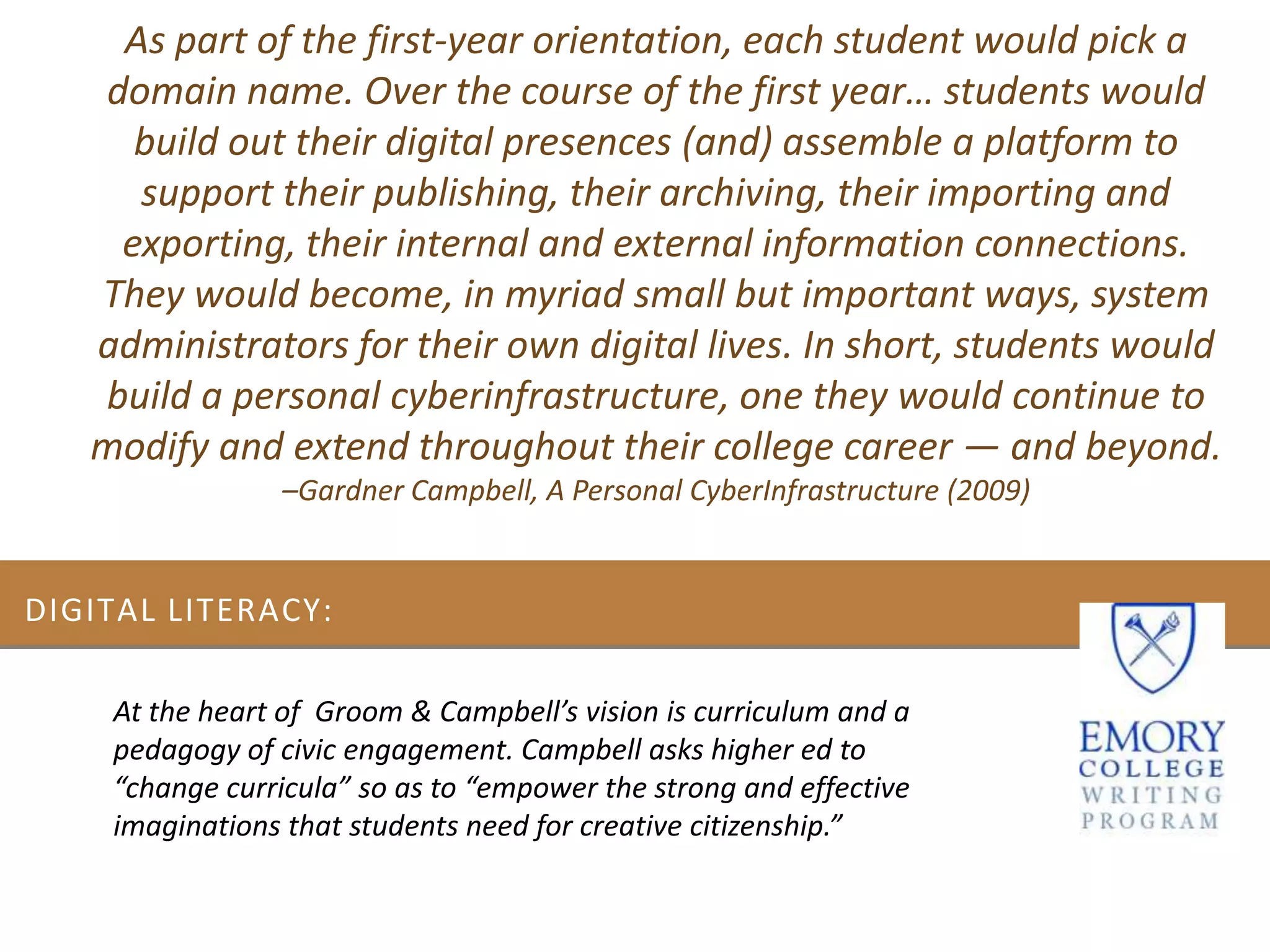 As part of the first-year orientation, each student would pick a domain name. Over the course of the first year… students would build out their digital presences (and) assemble a platform to support their publishing, their archiving, their importing and exporting, their internal and external information connections. They would become, in myriad small but important ways, system administrators for their own digital lives. In short, students would build a personal cyberinfrastructure, one they would continue to modify and extend throughout their college career — and beyond.

–Gardner Campbell, A Personal CyberInfrastructure (2009)

DIGITAL LITERACY:

At the heart of Groom & Campbell's vision is curriculum and a pedagogy of civic engagement. Campbell asks higher ed to "change curricula" so as to "empower the strong and effective imaginations that students need for creative citizenship."

EMORY
COLLEGE
WRITING
PROGRAM